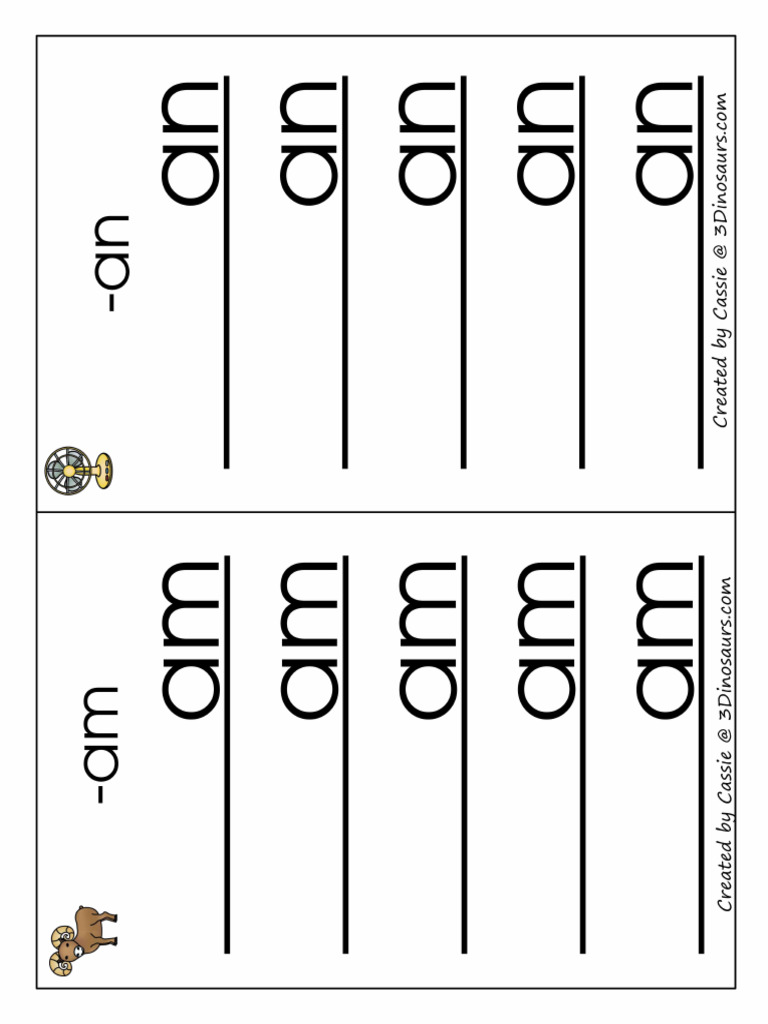 -am

am

am

am

am

am

Created by Cassie @ 3Dinosaurs.com

-an

an

an

an

an

an

Created by Cassie @ 3Dinosaurs.com